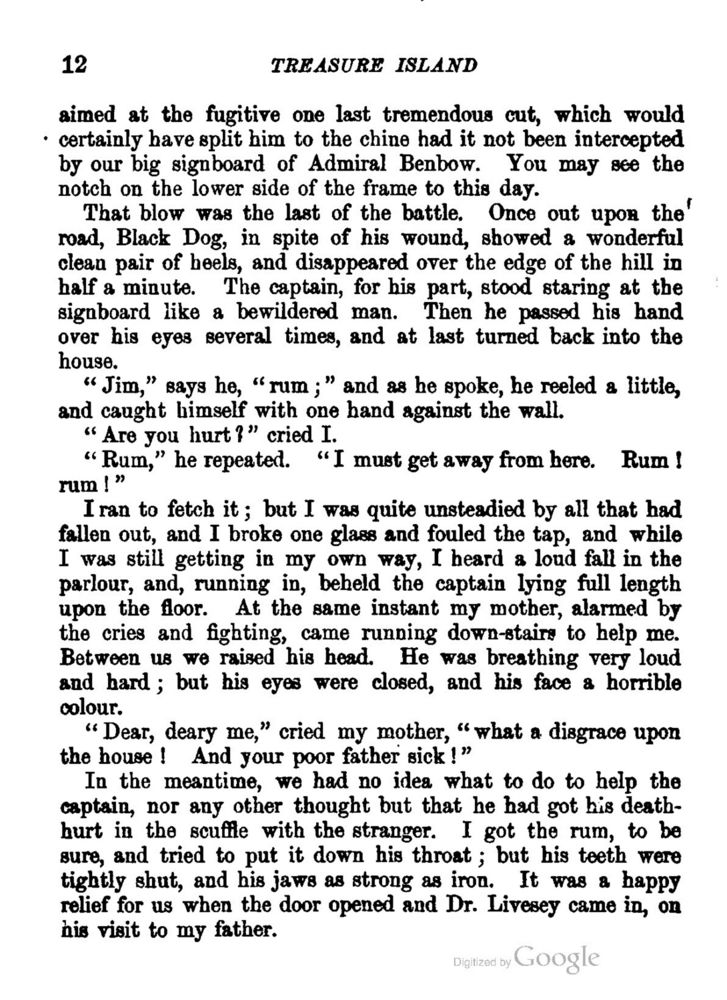 12 TREASURE ISLAND

aimed at the fugitive one last tremendous cut, which would certainly have split him to the chine had it not been intercepted by our big signboard of Admiral Benbow. You may see the notch on the lower side of the frame to this day.

That blow was the last of the battle. Once out upon the road, Black Dog, in spite of his wound, showed a wonderful clean pair of heels, and disappeared over the edge of the hill in half a minute. The captain, for his part, stood staring at the signboard like a bewildered man. Then he passed his hand over his eyes several times, and at last turned back into the house.

"Jim," says he, "rum;" and as he spoke, he reeled a little, and caught himself with one hand against the wall.

"Are you hurt?" cried I.

"Rum," he repeated. "I must get away from here. Rum! rum!"

I ran to fetch it; but I was quite unsteadied by all that had fallen out, and I broke one glass and fouled the tap, and while I was still getting in my own way, I heard a loud fall in the parlour, and, running in, beheld the captain lying full length upon the floor. At the same instant my mother, alarmed by the cries and fighting, came running down-stairs to help me. Between us we raised his head. He was breathing very loud and hard; but his eyes were closed, and his face a horrible colour.

"Dear, deary me," cried my mother, "what a disgrace upon the house! And your poor father sick!"

In the meantime, we had no idea what to do to help the captain, nor any other thought but that he had got his death-hurt in the scuffle with the stranger. I got the rum, to be sure, and tried to put it down his throat; but his teeth were tightly shut, and his jaws as strong as iron. It was a happy relief for us when the door opened and Dr. Livesey came in, on his visit to my father.

Digitized by Google